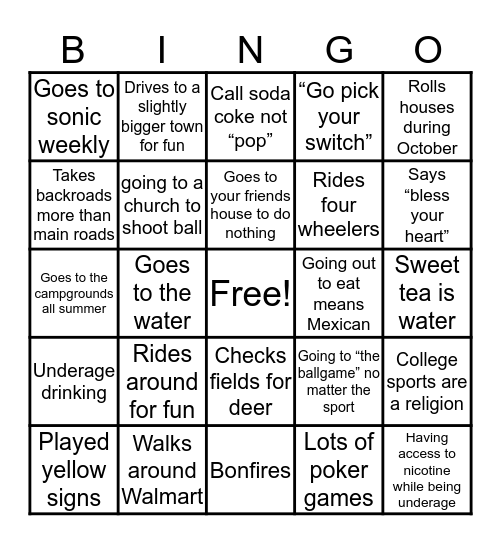 | B | I | N | G | O |
|---|---|---|---|---|
| Goes to sonic weekly | Drives to a slightly bigger town for fun | Call soda coke not “pop” | “Go pick your switch” | Rolls houses during October |
| Takes backroads more than main roads | going to a church to shoot ball | Goes to your friends house to do nothing | Rides four wheelers | Says “bless your heart” |
| Goes to the campgrounds all summer | Goes to the water | Free! | Going out to eat means Mexican | Sweet tea is water |
| Underage drinking | Rides around for fun | Checks fields for deer | Going to “the ballgame” no matter the sport | College sports are a religion |
| Played yellow signs | Walks around Walmart | Bonfires | Lots of poker games | Having access to nicotine while being underage |